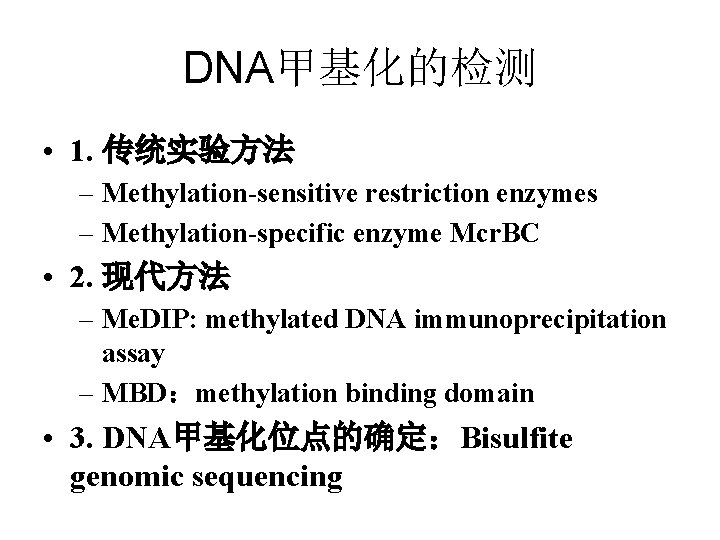 DNA甲基化的检测

• 1. 传统实验方法
– Methylation-sensitive restriction enzymes
– Methylation-specific enzyme McrBC
• 2. 现代方法
– MeDIP: methylated DNA immunoprecipitation assay
– MBD：methylation binding domain
• 3. DNA甲基化位点的确定：Bisulfite genomic sequencing